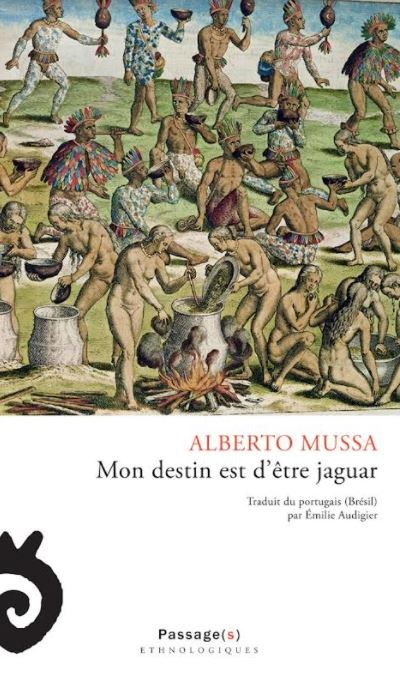 ALBERTO MUSSA
Mon destin est d'être jaguar

Traduit du portugais (Brésil)
par Émilie Audigier

Passage(s)
ETHNOLOGIQUES